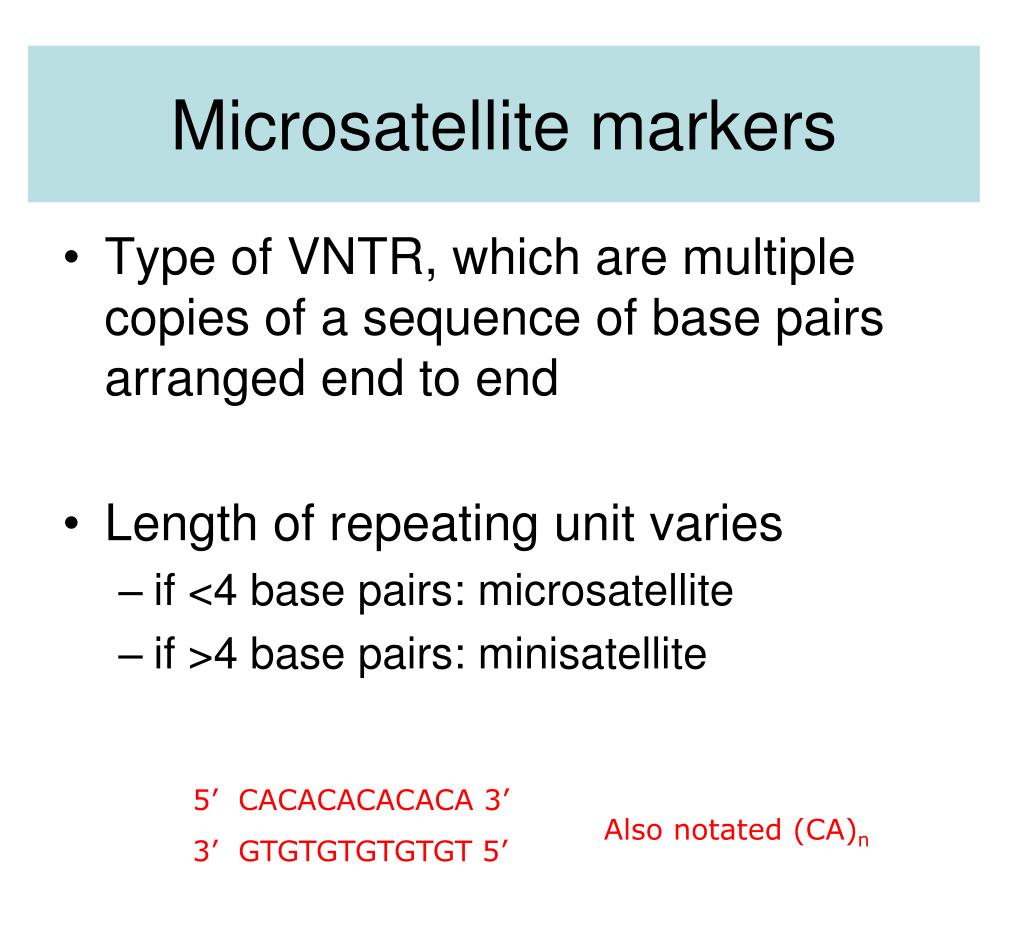 Microsatellite markers

• Type of VNTR, which are multiple copies of a sequence of base pairs arranged end to end

• Length of repeating unit varies
– if <4 base pairs: microsatellite
– if >4 base pairs: minisatellite

5’ CACACACACACA 3’
3’ GTGTGTGTGTGT 5’

Also notated $(CA)_n$